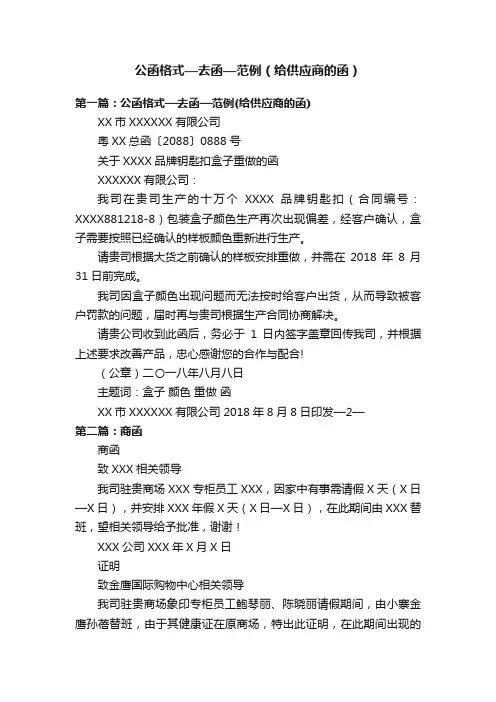 公函格式—去函—范例（给供应商的函）

第一篇：公函格式—去函—范例(给供应商的函)

XX 市 XXXXXX 有限公司

粤 XX 总函〔2088〕0888 号

关于 XXXX 品牌钥匙扣盒子重做的函

XXXXXX 有限公司：

我司在贵司生产的十万个 XXXX 品牌钥匙扣（合同编号：XXXX881218-8）包装盒子颜色生产再次出现偏差，经客户确认，盒子需要按照已经确认的样板颜色重新进行生产。

请贵司根据大货之前确认的样板安排重做，并需在 2018 年 8 月 31 日前完成。

我司因盒子颜色出现问题而无法按时给客户出货，从而导致被客户罚款的问题，届时再与贵司根据生产合同协商解决。

请贵公司收到此函后，务必于 1 日内签字盖章回传我司，并根据上述要求改善产品，忠心感谢您的合作与配合!

（公章）二〇一八年八月八日

主题词：盒子 颜色 重做 函

XX 市 XXXXXX 有限公司 2018 年 8 月 8 日印发—2—

第二篇：商函

商函

致 XXX 相关领导

我司驻贵商场 XXX 专柜员工 XXX，因家中有事需请假 X 天（X 日—X 日），并安排 XXX 年假 X 天（X 日—X 日），在此期间由 XXX 替班，望相关领导给予批准，谢谢！

XXX 公司 XXX 年 X 月 X 日

证明

致金鹰国际购物中心相关领导

我司驻贵商场象印专柜员工鲍琴丽、陈晓丽请假期间，由小寨金鹰孙蓉替班，由于其健康证在原商场，特出此证明，在此期间出现的